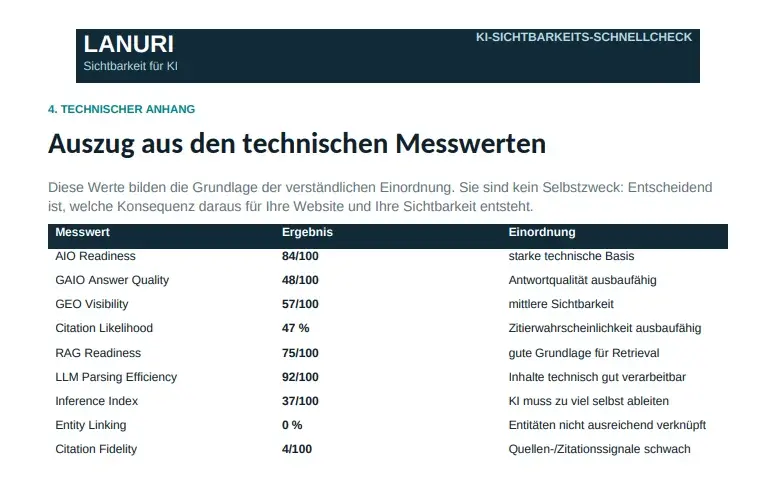 LANURI
Sichtbarkeit für KI

KI-SICHTBARKEITS-SCHNELLCHECK

4. TECHNISCHER ANHANG

Auszug aus den technischen Messwerten

Diese Werte bilden die Grundlage der verständlichen Einordnung. Sie sind kein Selbstzweck: Entscheidend ist, welche Konsequenz daraus für Ihre Website und Ihre Sichtbarkeit entsteht.

| Messwert | Ergebnis | Einordnung |
|---|---|---|
| AIO Readiness | 84/100 | starke technische Basis |
| GAIO Answer Quality | 48/100 | Antwortqualität ausbaufähig |
| GEO Visibility | 57/100 | mittlere Sichtbarkeit |
| Citation Likelihood | 47 % | Zitierwahrscheinlichkeit ausbaufähig |
| RAG Readiness | 75/100 | gute Grundlage für Retrieval |
| LLM Parsing Efficiency | 92/100 | Inhalte technisch gut verarbeitbar |
| Inference Index | 37/100 | KI muss zu viel selbst ableiten |
| Entity Linking | 0 % | Entitäten nicht ausreichend verknüpft |
| Citation Fidelity | 4/100 | Quellen-/Zitationssignale schwach |